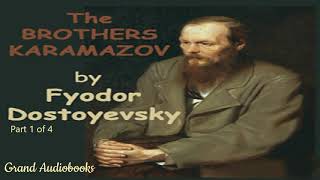 The BROTHERS KARAMAZOV

by Fyodor Dostoyevsky

Part 1 of 4

Grand Audiobooks